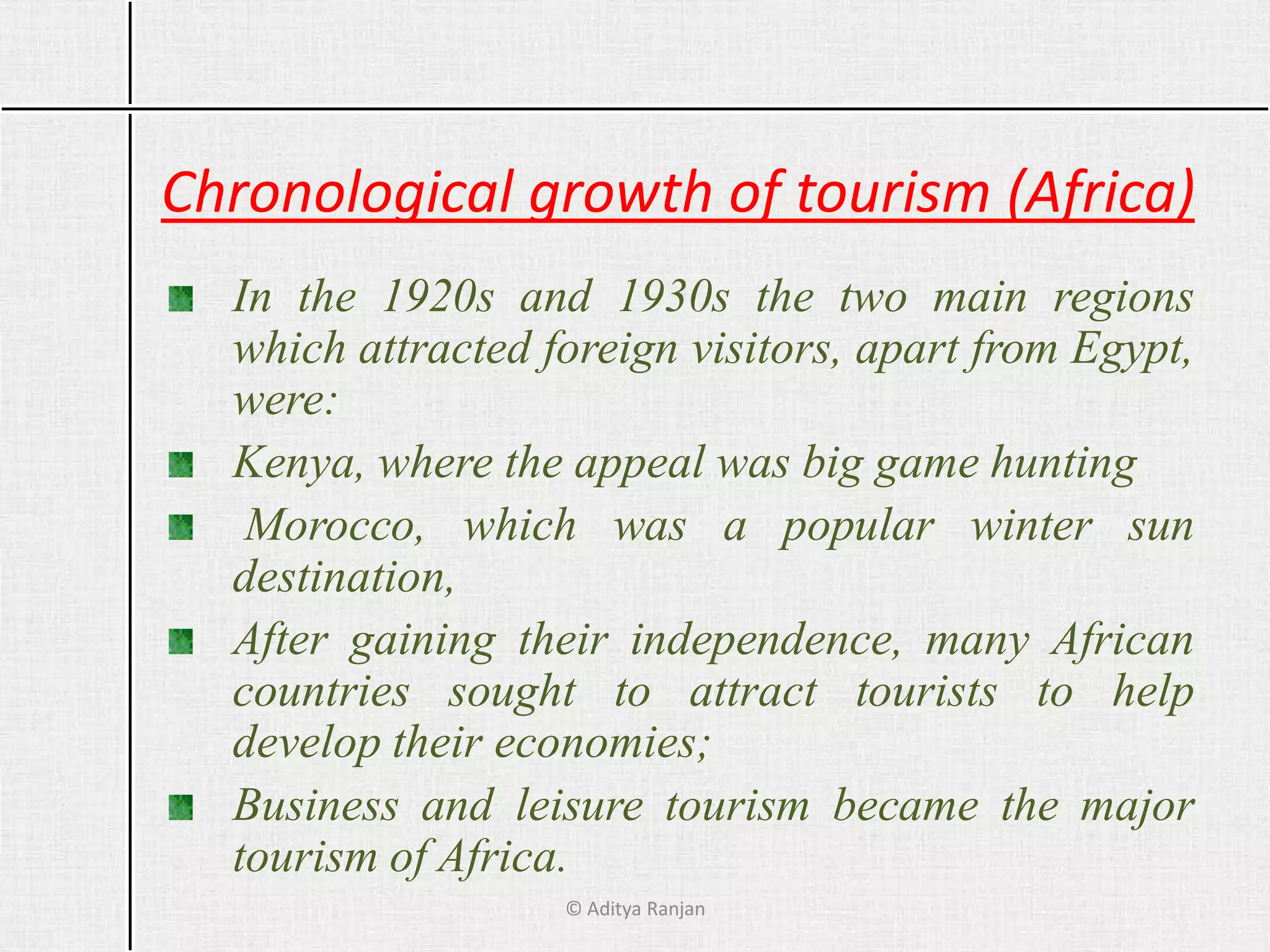 Chronological growth of tourism (Africa)

In the 1920s and 1930s the two main regions which attracted foreign visitors, apart from Egypt, were:

Kenya, where the appeal was big game hunting

Morocco, which was a popular winter sun destination,

After gaining their independence, many African countries sought to attract tourists to help develop their economies;

Business and leisure tourism became the major tourism of Africa.

© Aditya Ranjan